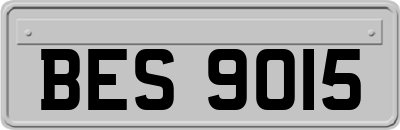 BES 9015